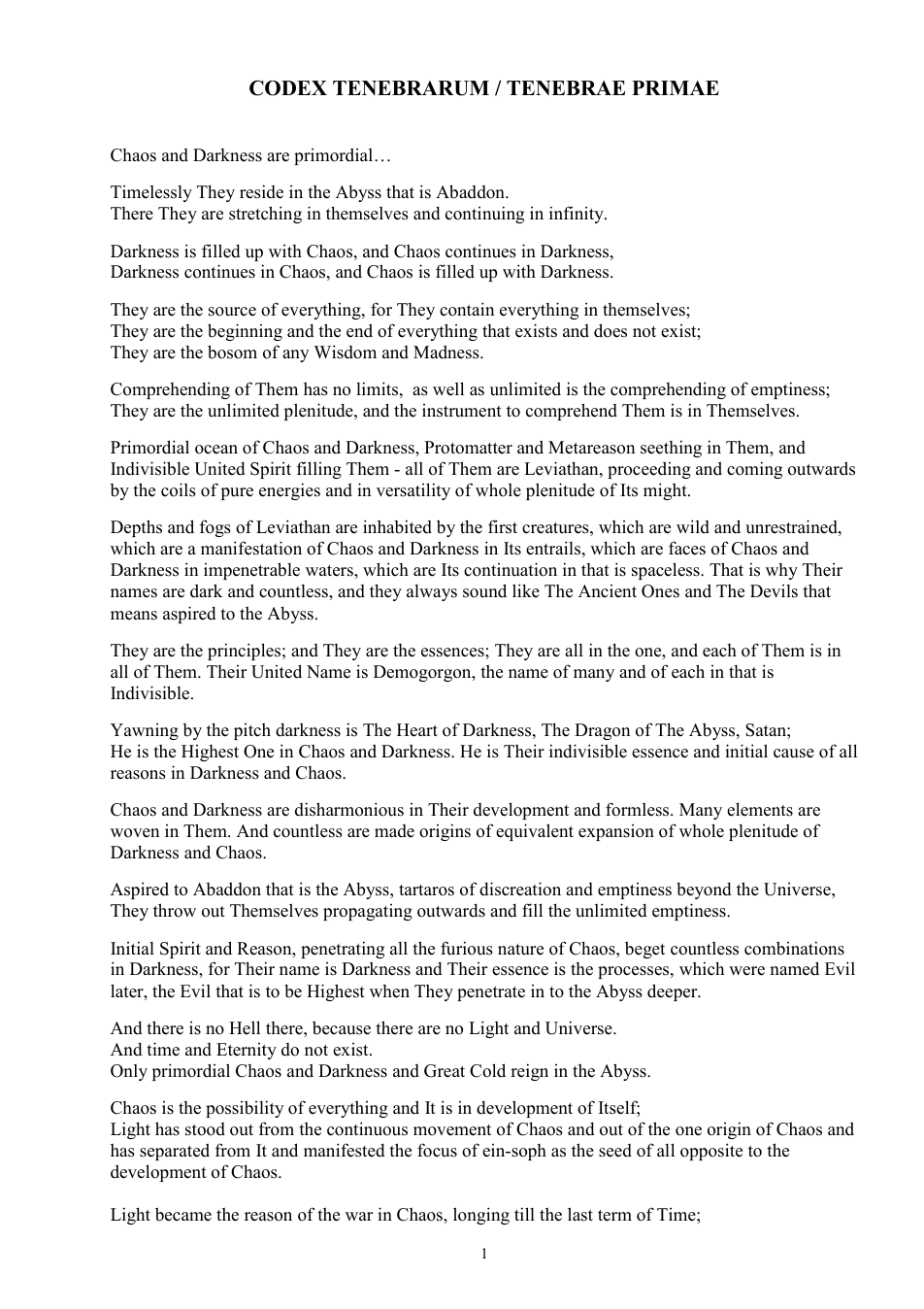 CODEX TENEBRARUM / TENEBRAE PRIMAE

Chaos and Darkness are primordial…

Timelessly They reside in the Abyss that is Abaddon.
There They are stretching in themselves and continuing in infinity.

Darkness is filled up with Chaos, and Chaos continues in Darkness,
Darkness continues in Chaos, and Chaos is filled up with Darkness.

They are the source of everything, for They contain everything in themselves;
They are the beginning and the end of everything that exists and does not exist;
They are the bosom of any Wisdom and Madness.

Comprehending of Them has no limits, as well as unlimited is the comprehending of emptiness;
They are the unlimited plenitude, and the instrument to comprehend Them is in Themselves.

Primordial ocean of Chaos and Darkness, Protomatter and Metareason seething in Them, and Indivisible United Spirit filling Them - all of Them are Leviathan, proceeding and coming outwards by the coils of pure energies and in versatility of whole plenitude of Its might.

Depths and fogs of Leviathan are inhabited by the first creatures, which are wild and unrestrained, which are a manifestation of Chaos and Darkness in Its entrails, which are faces of Chaos and Darkness in impenetrable waters, which are Its continuation in that is spaceless. That is why Their names are dark and countless, and they always sound like The Ancient Ones and The Devils that means aspired to the Abyss.

They are the principles; and They are the essences; They are all in the one, and each of Them is in all of Them. Their United Name is Demogorgon, the name of many and of each in that is Indivisible.

Yawning by the pitch darkness is The Heart of Darkness, The Dragon of The Abyss, Satan;
He is the Highest One in Chaos and Darkness. He is Their indivisible essence and initial cause of all reasons in Darkness and Chaos.

Chaos and Darkness are disharmonious in Their development and formless. Many elements are woven in Them. And countless are made origins of equivalent expansion of whole plenitude of Darkness and Chaos.

Aspired to Abaddon that is the Abyss, tartaros of discreation and emptiness beyond the Universe, They throw out Themselves propagating outwards and fill the unlimited emptiness.

Initial Spirit and Reason, penetrating all the furious nature of Chaos, beget countless combinations in Darkness, for Their name is Darkness and Their essence is the processes, which were named Evil later, the Evil that is to be Highest when They penetrate in to the Abyss deeper.

And there is no Hell there, because there are no Light and Universe.
And time and Eternity do not exist.
Only primordial Chaos and Darkness and Great Cold reign in the Abyss.

Chaos is the possibility of everything and It is in development of Itself;
Light has stood out from the continuous movement of Chaos and out of the one origin of Chaos and has separated from It and manifested the focus of ein-soph as the seed of all opposite to the development of Chaos.

Light became the reason of the war in Chaos, longing till the last term of Time;

1